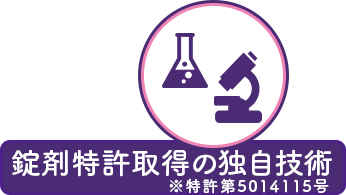 錠剤特許取得の独自技術
※特許第5014115号